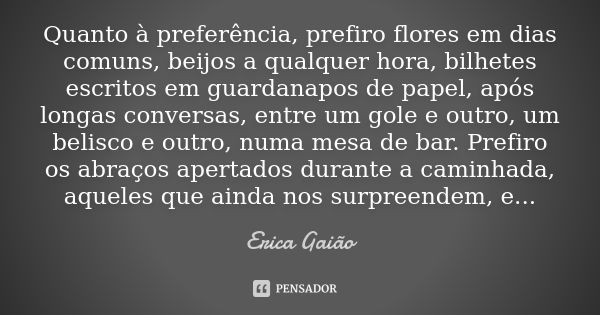 Quanto à preferência, prefiro flores em dias comuns, beijos a qualquer hora, bilhetes escritos em guardanapos de papel, após longas conversas, entre um gole e outro, um belisco e outro, numa mesa de bar. Prefiro os abraços apertados durante a caminhada, aqueles que ainda nos surpreendem, e...

Erica Gaião

PENSADOR